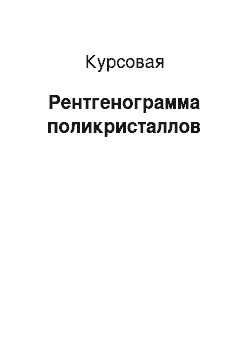 Курсовая

Рентгенограмма поликристаллов